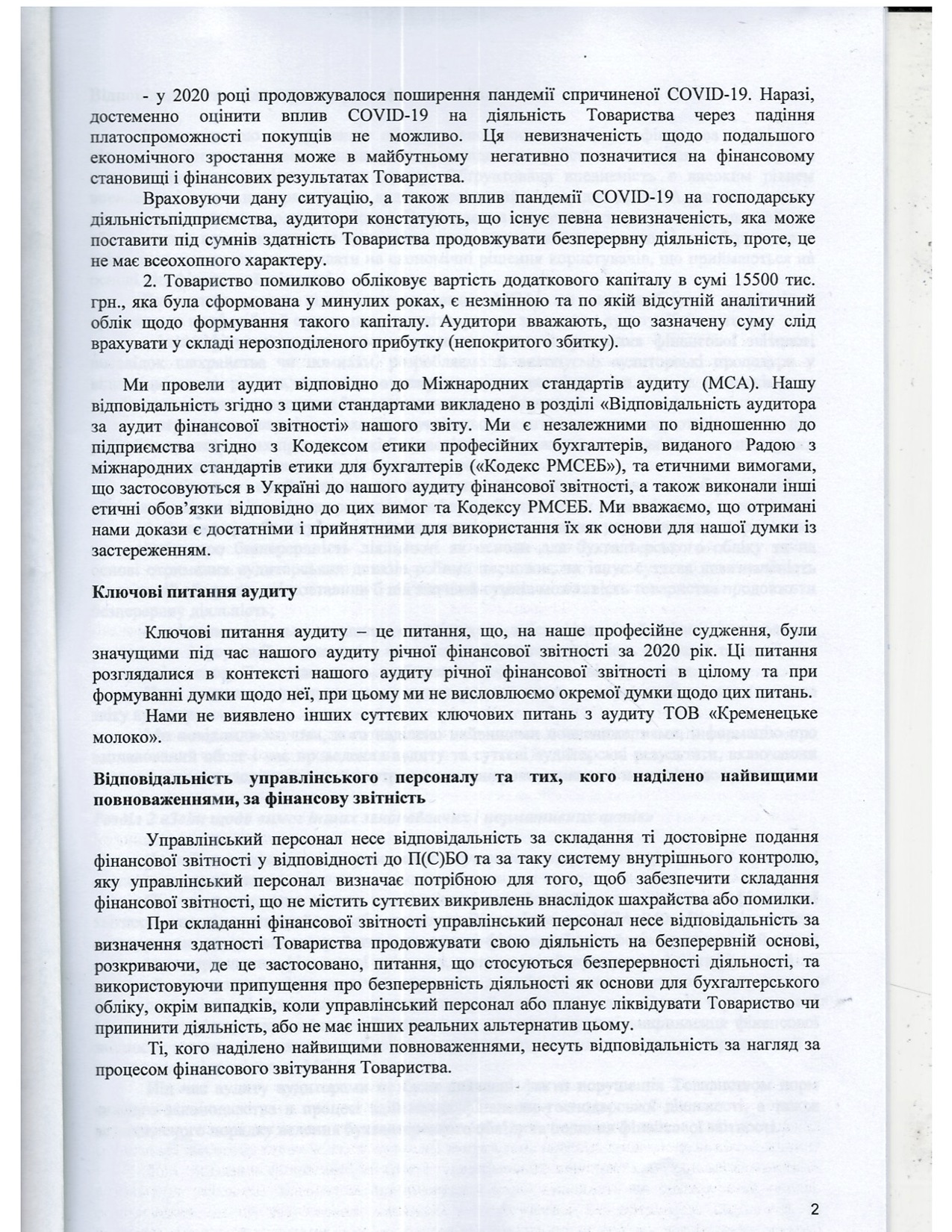 - у 2020 році продовжувалося поширення пандемії спричиненої COVID-19. Наразі, достеменно оцінити вплив COVID-19 на діяльність Товариства через падіння платоспроможності покупців не можливо. Ця невизначеність щодо подальшого економічного зростання може в майбутньому негативно позначитися на фінансовому становищі і фінансових результатах Товариства.

Враховуючи дану ситуацію, а також вплив пандемії COVID-19 на господарську діяльністьпідприємства, аудитори констатують, що існує певна невизначеність, яка може поставити під сумнів здатність Товариства продовжувати безперервну діяльність, проте, це не має всеохопного характеру.

2. Товариство помилково обліковує вартість додаткового капіталу в сумі 15500 тис. грн., яка була сформована у минулих роках, є незмінною та по якій відсутній аналітичний облік щодо формування такого капіталу. Аудитори вважають, що зазначену суму слід врахувати у складі нерозподіленого прибутку (непокритого збитку).

Ми провели аудит відповідно до Міжнародних стандартів аудиту (МСА). Нашу відповідальність згідно з цими стандартами викладено в розділі «Відповідальність аудитора за аудит фінансової звітності» нашого звіту. Ми є незалежними по відношенню до підприємства згідно з Кодексом етики професійних бухгалтерів, виданого Радою з міжнародних стандартів етики для бухгалтерів («Кодекс РМСЕБ»), та етичними вимогами, що застосовуються в Україні до нашого аудиту фінансової звітності, а також виконали інші етичні обов'язки відповідно до цих вимог та Кодексу РМСЕБ. Ми вважаємо, що отримані нами докази є достатніми і прийнятними для використання їх як основи для нашої думки із застереженням.

Ключові питання аудиту

Ключові питання аудиту – це питання, що, на наше професійне судження, були значущими під час нашого аудиту річної фінансової звітності за 2020 рік. Ці питання розглядалися в контексті нашого аудиту річної фінансової звітності в цілому та при формуванні думки щодо неї, при цьому ми не висловлюємо окремої думки щодо цих питань.

Нами не виявлено інших суттєвих ключових питань з аудиту ТОВ «Кременецьке молоко».

Відповідальність управлінського персоналу та тих, кого наділено найвищими повноваженнями, за фінансову звітність

Управлінський персонал несе відповідальність за складання ті достовірне подання фінансової звітності у відповідності до П(С)БО та за таку систему внутрішнього контролю, яку управлінський персонал визначає потрібною для того, щоб забезпечити складання фінансової звітності, що не містить суттєвих викривлень внаслідок шахрайства або помилки.

При складанні фінансової звітності управлінський персонал несе відповідальність за визначення здатності Товариства продовжувати свою діяльність на безперервній основі, розкриваючи, де це застосовано, питання, що стосуються безперервності діяльності, та використовуючи припущення про безперервність діяльності як основи для бухгалтерського обліку, окрім випадків, коли управлінський персонал або планує ліквідувати Товариство чи припинити діяльність, або не має інших реальних альтернатив цьому.

Ті, кого наділено найвищими повноваженнями, несуть відповідальність за нагляд за процесом фінансового звітування Товариства.

2